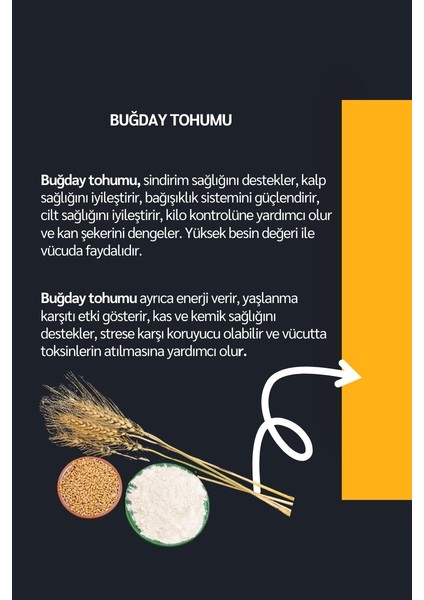 BUĞDAY TOHUMU

Buğday tohumu, sindirim sağlığını destekler, kalp sağlığını iyileştirir, bağışıklık sistemini güçlendirir, cilt sağlığını iyileştirir, kilo kontrolüne yardımcı olur ve kan şekerini dengeler. Yüksek besin değeri ile vücuda faydalıdır.

Buğday tohumu ayrıca enerji verir, yaşlanma karşıtı etki gösterir, kas ve kemik sağlığını destekler, strese karşı koruyucu olabilir ve vücutta toksinlerin atılmasına yardımcı olur.